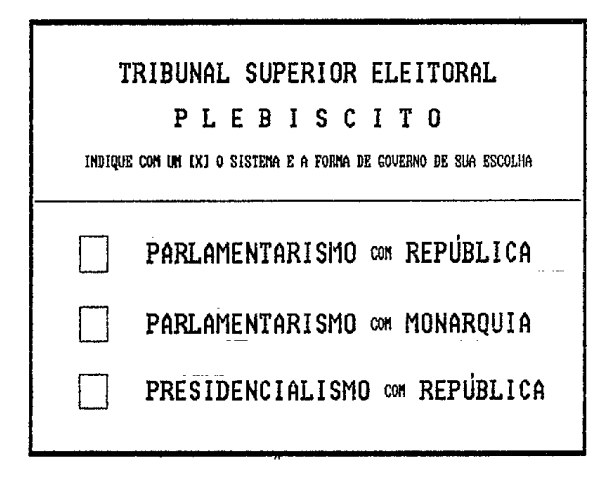 TRIBUNAL SUPERIOR ELEITORAL

P L E B I S C I T O

INDIQUE COM UM [X] O SISTEMA E A FORMA DE GOVERNO DE SUA ESCOLHA

☐ PARLAMENTARISMO COM REPÚBLICA

☐ PARLAMENTARISMO COM MONARQUIA

☐ PRESIDENCIALISMO COM REPÚBLICA